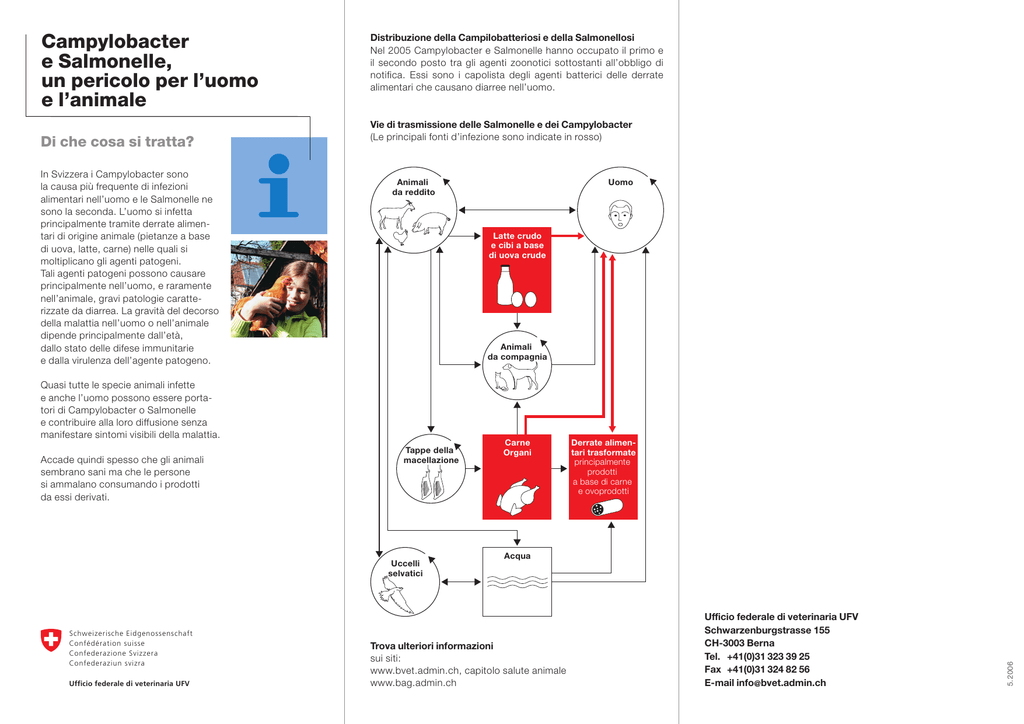 Campylobacter e Salmonelle, un pericolo per l'uomo e l'animale

Di che cosa si tratta?

In Svizzera i Campylobacter sono la causa più frequente di infezioni alimentari nell'uomo e le Salmonelle ne sono la seconda. L'uomo si infetta principalmente tramite derrate alimentari di origine animale (pietanze a base di uova, latte, carne) nelle quali si moltiplicano gli agenti patogeni. Tali agenti patogeni possono causare principalmente nell'uomo, e raramente nell'animale, gravi patologie caratterizzate da diarrea. La gravità del decorso della malattia nell'uomo o nell'animale dipende principalmente dall'età, dallo stato delle difese immunitarie e dalla virulenza dell'agente patogeno.

Quasi tutte le specie animali infette e anche l'uomo possono essere portatori di Campylobacter o Salmonelle e contribuire alla loro diffusione senza manifestare sintomi visibili della malattia.

Accade quindi spesso che gli animali sembrano sani ma che le persone si ammalano consumando i prodotti da essi derivati.

Schweizerische Eidgenossenschaft
Confédération suisse
Confederazione Svizzera
Confederaziun svizra

Ufficio federale di veterinaria UFV

Distribuzione della Campilobatteriosi e della Salmonellosi
Nel 2005 Campylobacter e Salmonelle hanno occupato il primo e il secondo posto tra gli agenti zoonotici sottostanti all'obbligo di notifica. Essi sono i capolista degli agenti batterici delle derrate alimentari che causano diarree nell'uomo.

Vie di trasmissione delle Salmonelle e dei Campylobacter
(Le principali fonti d'infezione sono indicate in rosso)

Animali da reddito

Uomo

Latte crudo e cibi a base di uova crude

Animali da compagnia

Tappe della macellazione

Carne Organi

Derrate alimentari trasformate principalmente prodotti a base di carne e ovoprodotti

Uccelli selvatici

Acqua

Trova ulteriori informazioni
sui siti:
www.bvet.admin.ch, capitolo salute animale
www.bag.admin.ch

Ufficio federale di veterinaria UFV
Schwarzenburgstrasse 155
CH-3003 Berna
Tel. +41(0)31 323 39 25
Fax +41(0)31 324 82 56
E-mail info@bvet.admin.ch

5.2006